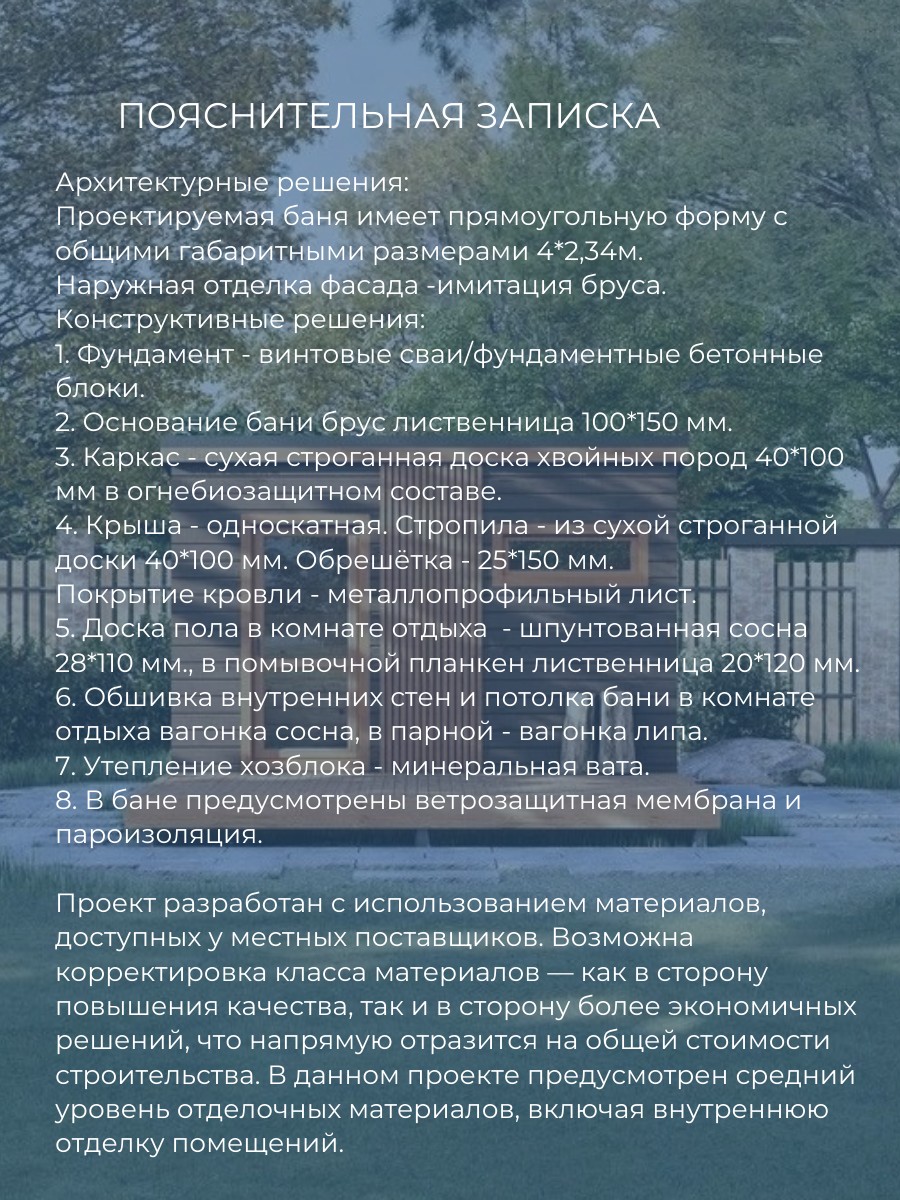 ПОЯСНИТЕЛЬНАЯ ЗАПИСКА

Архитектурные решения:
Проектируемая баня имеет прямоугольную форму с общими габаритными размерами 4*2,34м.
Наружная отделка фасада -имитация бруса.
Конструктивные решения:
1. Фундамент - винтовые сваи/фундаментные бетонные блоки.
2. Основание бани брус лиственница 100*150 мм.
3. Каркас - сухая строганная доска хвойных пород 40*100 мм в огнебиозащитном составе.
4. Крыша - односкатная. Стропила - из сухой строганной доски 40*100 мм. Обрешётка - 25*150 мм. Покрытие кровли - металлопрофильный лист.
5. Доска пола в комнате отдыха - шпунтованная сосна 28*110 мм., в помывочной планкен лиственница 20*120 мм.
6. Обшивка внутренних стен и потолка бани в комнате отдыха вагонка сосна, в парной - вагонка липа.
7. Утепление хозблока - минеральная вата.
8. В бане предусмотрены ветрозащитная мембрана и пароизоляция.

Проект разработан с использованием материалов, доступных у местных поставщиков. Возможна корректировка класса материалов — как в сторону повышения качества, так и в сторону более экономичных решений, что напрямую отразится на общей стоимости строительства. В данном проекте предусмотрен средний уровень отделочных материалов, включая внутреннюю отделку помещений.